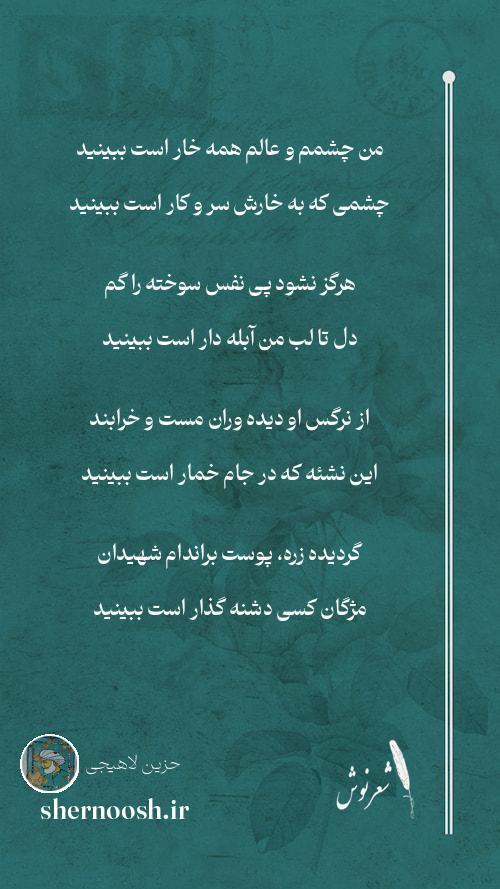 من چشمم و عالم همه خار است ببینید
چشمی که به خارش سر و کار است ببینید

هرگز نشود پی نفس سوخته را گم
دل تا لب من آبله دار است ببینید

از نرگس او دیده وران مست و خرابند
این نشئه که در جام خمار است ببینید

گردیده زره، پوست براندام شهیدان
مژگان کسی دشنه گذار است ببینید

حزین لاهیجی
shernoosh.ir
شعرنوش